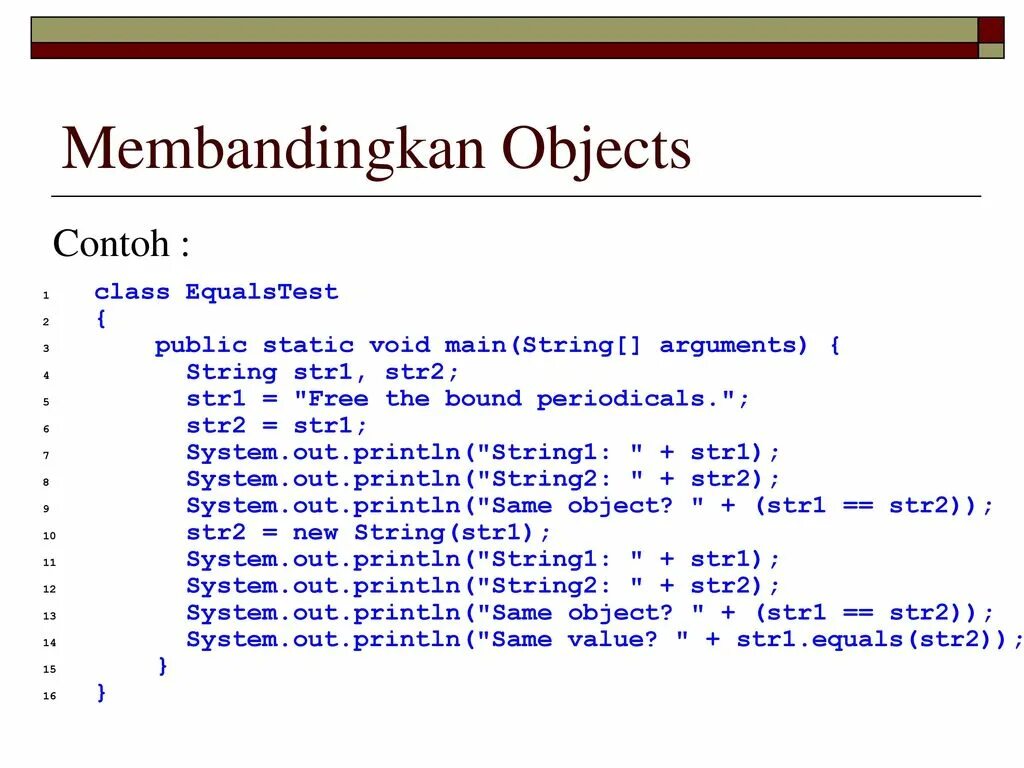 Membandingkan Objects

Contoh :

1 class EqualsTest
2 {
3     public static void main(String[] arguments) {
4       String str1, str2;
5       str1 = "Free the bound periodicals.";
6       str2 = str1;
7       System.out.println("String1: " + str1);
8       System.out.println("String2: " + str2);
9       System.out.println("Same object? " + (str1 == str2));
10      str2 = new String(str1);
11      System.out.println("String1: " + str1);
12      System.out.println("String2: " + str2);
13      System.out.println("Same object? " + (str1 == str2));
14      System.out.println("Same value? " + str1.equals(str2));
15    }
16 }